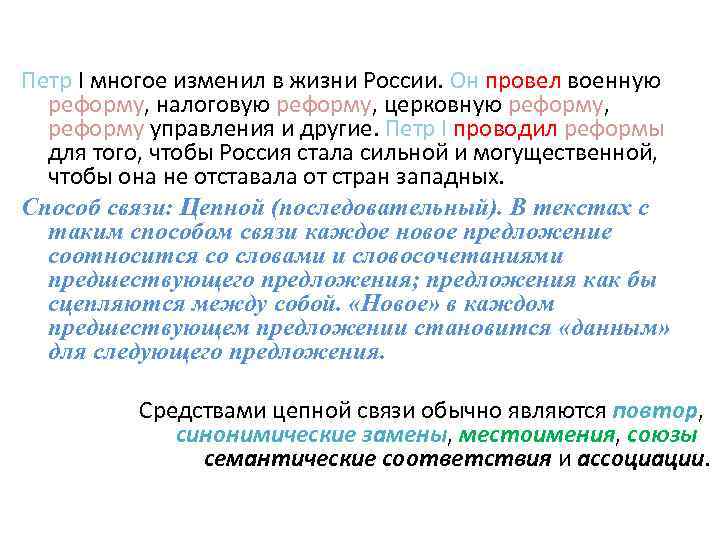 Петр I многое изменил в жизни России. Он провел военную реформу, налоговую реформу, церковную реформу, реформу управления и другие. Петр I проводил реформы для того, чтобы Россия стала сильной и могущественной, чтобы она не отставала от стран западных.

Способ связи: Цепной (последовательный). В текстах с таким способом связи каждое новое предложение соотносится со словами и словосочетаниями предшествующего предложения; предложения как бы сцепляются между собой. «Новое» в каждом предшествующем предложении становится «данным» для следующего предложения.

Средствами цепной связи обычно являются повтор, синонимические замены, местоимения, союзы семантические соответствия и ассоциации.